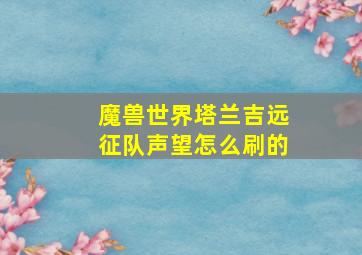 魔兽世界塔兰吉远征队声望怎么刷的